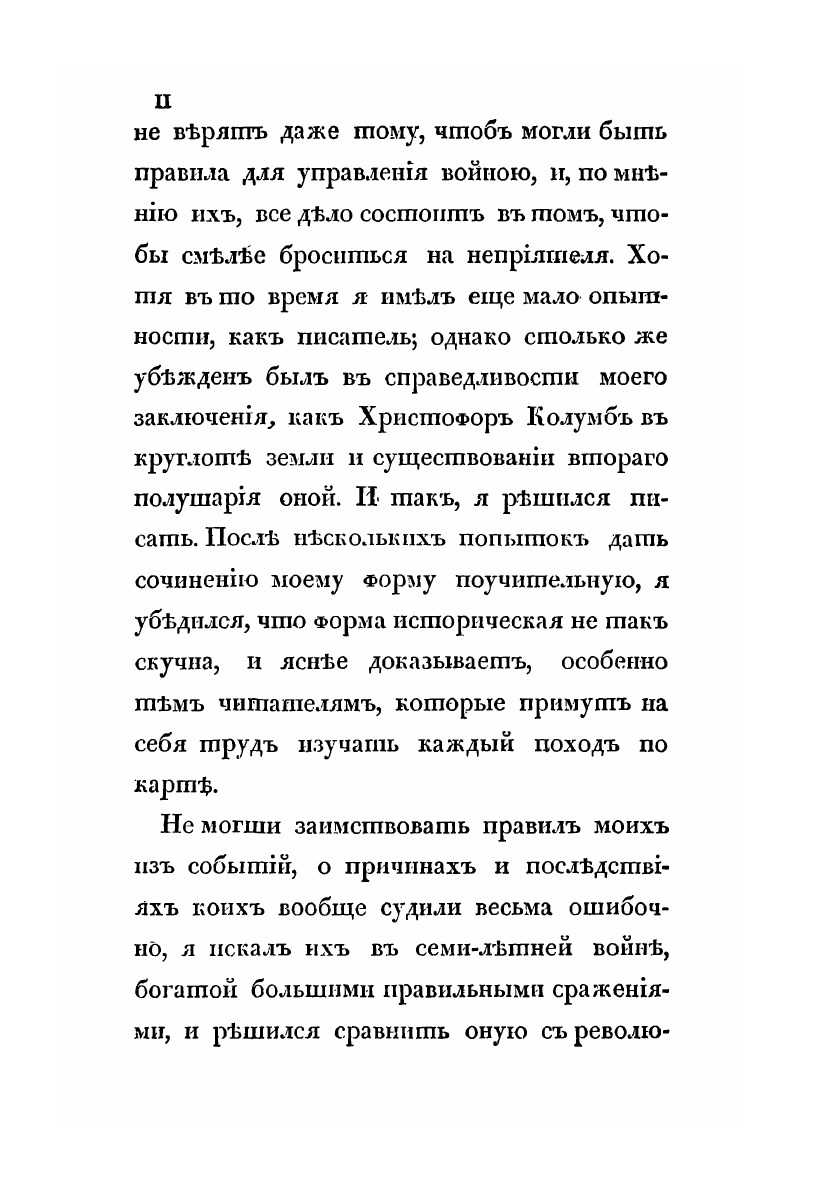 II

не вѣрятъ даже тому, чтобъ могли быть правила для управленія войною, и, по мнѣнію ихъ, все дѣло состоитъ въ томъ, чтобы смѣлѣе броситься на непріятеля. Хотя въ то время я имѣлъ еще мало опытности, какъ писатель; однако столько же убѣжденъ былъ въ справедливости моего заключенія, какъ Христофоръ Колумбъ въ круглотѣ земли и существованіи втораго полушарія оной. И такъ, я рѣшился писать. Послѣ нѣсколькихъ попытокъ дать сочиненію моему форму поучительную, я убѣдился, что форма историческая не такъ скучна, и яснѣе доказываетъ, особенно тѣмъ читателямъ, которые примутъ на себя трудъ изучать каждый походъ по картѣ.

Не могши заимствовать правилъ моихъ изъ событій, о причинахъ и послѣдствіяхъ коихъ вообще судили весьма ошибочно, я искалъ ихъ въ семи-лѣтней войнѣ, богатой большими правильными сраженіями, и рѣшился сравнить оную съ револю-